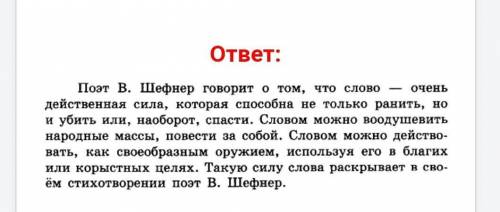 Ответ:

Поэт В. Шефнер говорит о том, что слово — очень действенная сила, которая способна не только ранить, но и убить или, наоборот, спасти. Словом можно воодушевить народные массы, повести за собой. Словом можно действовать, как своеобразным оружием, используя его в благих или корыстных целях. Такую силу слова раскрывает в своём стихотворении поэт В. Шефнер.